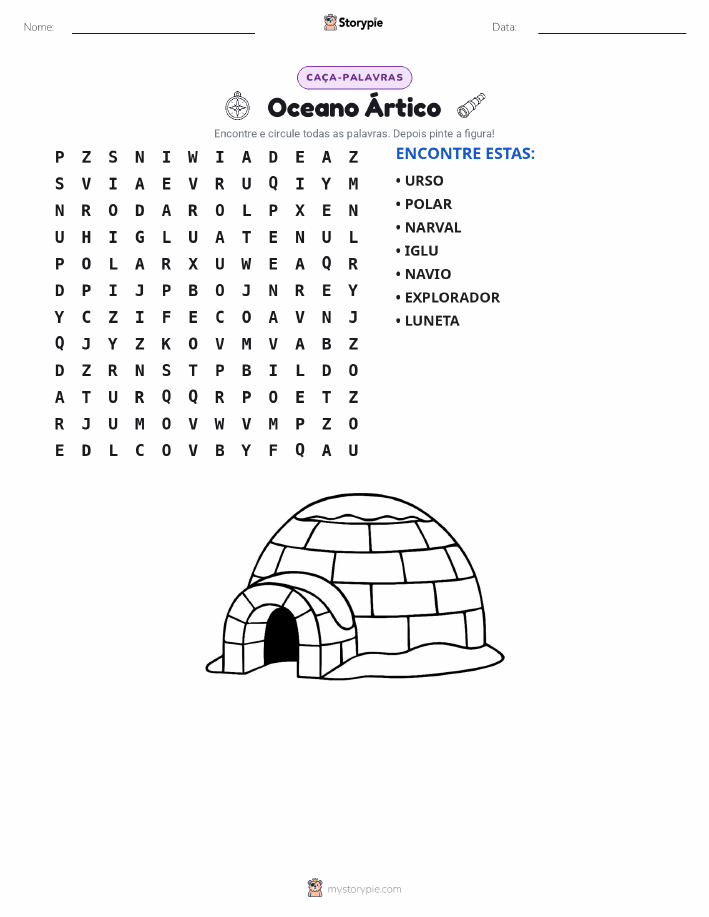 Nome: ____ Storypie Data: ____

CAÇA-PALAVRAS

Oceano Ártico

Encontre e circule todas as palavras. Depois pinte a figura!

P Z S N I W I A D E A Z
S V I A E V R U Q I Y M
N R O D A R O L P X E N
U H I G L U A T E N U L
P O L A R X U W E A Q R
D P I J P B O J N R E Y
Y C Z I F E C O A V N J
Q J Y Z K O V M V A B Z
D Z R N S T P B I L D O
A T U R Q Q R P O E T Z
R J U M O V W V M P Z O
E D L C O V B Y F Q A U

ENCONTRE ESTAS:

• URSO
• POLAR
• NARVAL
• IGLU
• NAVIO
• EXPLORADOR
• LUNETA

mystorypie.com